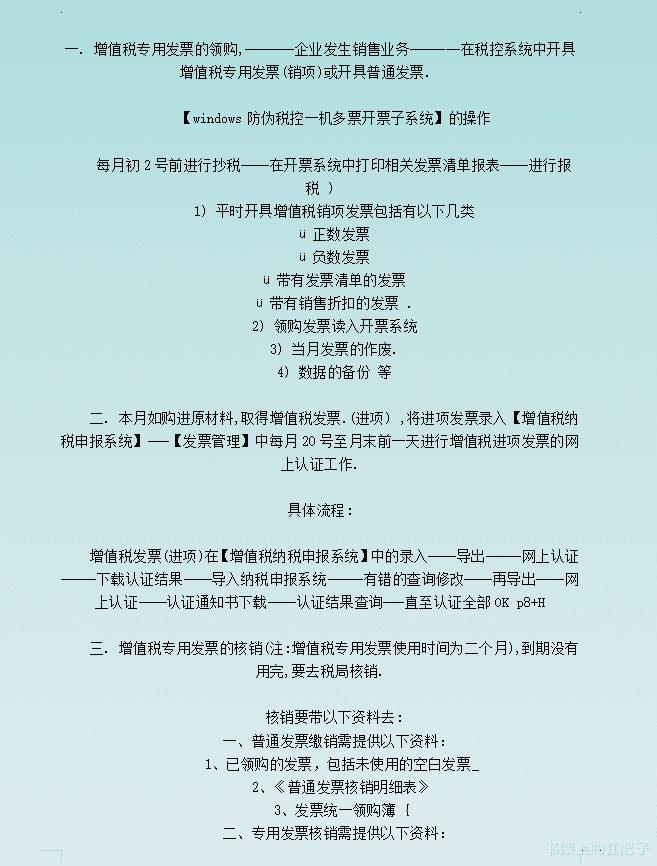 一. 增值税专用发票的领购,———企业发生销售业务———在税控系统中开具增值税专用发票(销项)或开具普通发票.

【windows 防伪税控一机多票开票子系统】的操作

每月初 2 号前进行抄税——在开票系统中打印相关发票清单报表——进行报税 )

1) 平时开具增值税销项发票包括有以下几类

ü 正数发票

ü 负数发票

ü 带有发票清单的发票

ü 带有销售折扣的发票 .

2) 领购发票读入开票系统

3) 当月发票的作废.

4) 数据的备份 等

二. 本月如购进原材料,取得增值税发票.(进项) ,将进项发票录入【增值税纳税申报系统】—【发票管理】中每月 20 号至月末前一天进行增值税进项发票的网上认证工作.

具体流程:

增值税发票(进项)在【增值税纳税申报系统】中的录入——导出——网上认证——下载认证结果——导入纳税申报系统——有错的查询修改——再导出——网上认证——认证通知书下载——认证结果查询—直至认证全部 OK p8+H

三. 增值税专用发票的核销(注:增值税专用发票使用时间为二个月),到期没有用完,要去税局核销.

核销要带以下资料去:

一、普通发票缴销需提供以下资料:

1、已领购的发票,包括未使用的空白发票_

2、《普通发票核销明细表》

3、发票统一领购簿 {

二、专用发票核销需提供以下资料:

书架上的红把子